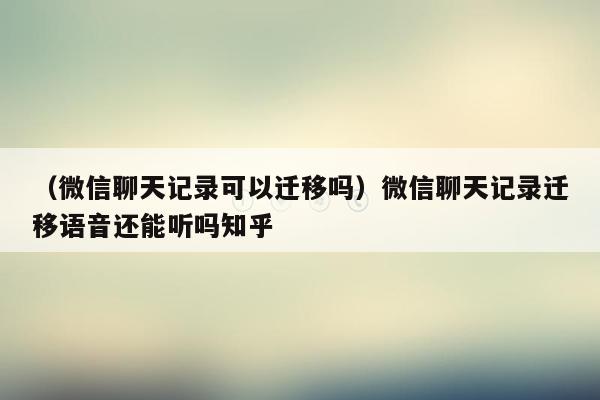 （微信聊天记录可以迁移吗）微信聊天记录迁移语音还能听吗知乎